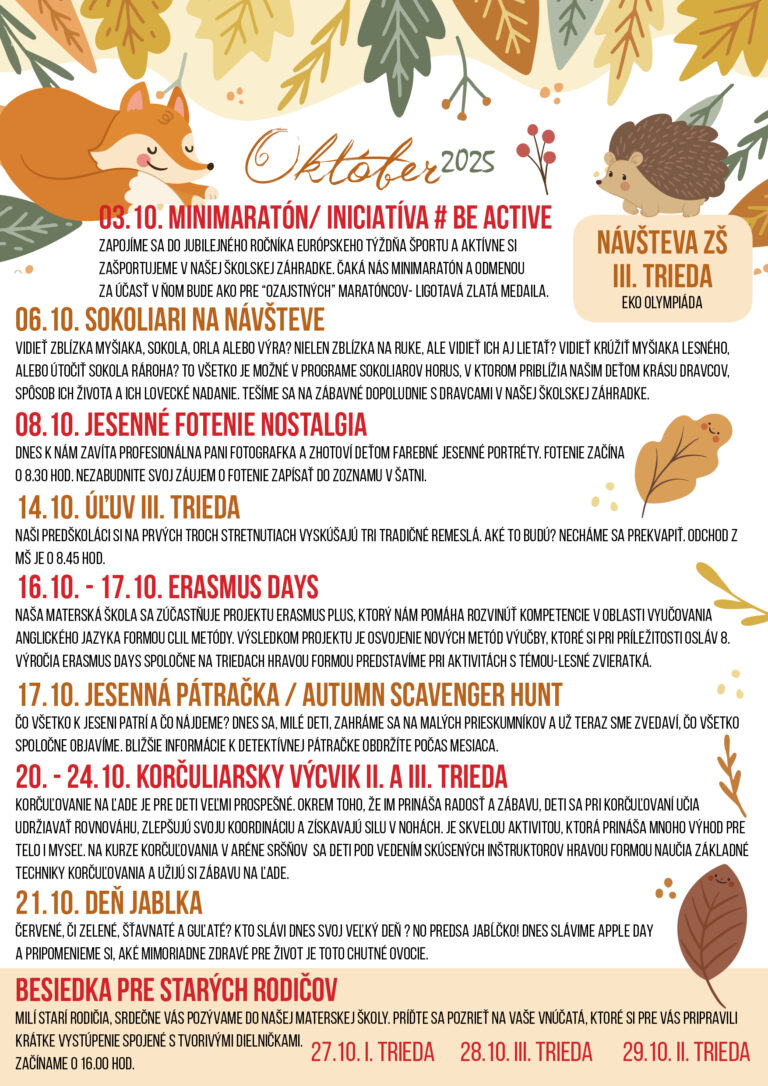 Október 2025

03.10. MINIMARATÓN/ INICIATÍVA # BE ACTIVE

ZAPOJÍME SA DO JUBILEJNÉHO ROČNÍKA EURÓPSKEHO TÝŽDŇA ŠPORTU A AKTÍVNE SI ZAŠPORTUJEME V NAŠEJ ŠKOLSKEJ ZÁHRADKE. ČAKÁ NÁS MINIMARATÓN A ODMENOU ZA ÚČASŤ V ŇOM BUDE AKO PRE "OZAJSTNÝCH" MARATÓNCOV- LIGOTAVÁ ZLATÁ MEDAILA.

NÁVŠTEVA ZŠ
III. TRIEDA
EKO OLYMPIÁDA

06.10. SOKOLIARI NA NÁVŠTEVE

VIDIEŤ ZBLÍZKA MYŠIAKA, SOKOLA, ORLA ALEBO VÝRA? NIELEN ZBLÍZKA NA RUKE, ALE VIDIEŤ ICH AJ LIETAŤ? VIDIEŤ KRÚŽIŤ MYŠIAKA LESNÉHO, ALEBO ÚTOČIŤ SOKOLA RÁROHA? TO VŠETKO JE MOŽNÉ V PROGRAME SOKOLIAROV HORUS, V KTOROM PRIBLÍŽIA NAŠIM DEŤOM KRÁSU DRAVCOV, SPÔSOB ICH ŽIVOTA A ICH LOVECKÉ NADANIE. TEŠÍME SA NA ZÁBAVNÉ DOPOLUDNIE S DRAVCAMI V NAŠEJ ŠKOLSKEJ ZÁHRADKE.

08.10. JESENNÉ FOTENIE NOSTALGIA

DNES K NÁM ZAVÍTA PROFESIONÁLNA PANI FOTOGRAFKA A ZHOTOVÍ DEŤOM FAREBNÉ JESENNÉ PORTRÉTY. FOTENIE ZAČÍNA O 8.30 HOD. NEZABUDNITE SVOJ ZÁUJEM O FOTENIE ZAPÍSAŤ DO ZOZNAMU V ŠATNI.

14.10. ÚĽUV III. TRIEDA

NAŠI PREDŠKOLÁCI SI NA PRVÝCH TROCH STRETNUTIACH VYSKÚŠAJÚ TRI TRADIČNÉ REMESLÁ. AKÉ TO BUDÚ? NECHÁME SA PREKVAPIŤ. ODCHOD Z MŠ JE O 8.45 HOD.

16.10. - 17.10. ERASMUS DAYS

NAŠA MATERSKÁ ŠKOLA SA ZÚČASTŇUJE PROJEKTU ERASMUS PLUS, KTORÝ NÁM POMÁHA ROZVINÚŤ KOMPETENCIE V OBLASTI VYUČOVANIA ANGLICKÉHO JAZYKA FORMOU CLIL METÓDY. VÝSLEDKOM PROJEKTU JE OSVOJENIE NOVÝCH METÓD VÝUČBY, KTORÉ SI PRI PRÍLEŽITOSTI OSLÁV 8. VÝROČIA ERASMUS DAYS SPOLOČNE NA TRIEDACH HRAVOU FORMOU PREDSTAVÍME PRI AKTIVITÁCH S TÉMOU-LESNÉ ZVIERATKÁ.

17.10. JESENNÁ PÁTRAČKA / AUTUMN SCAVENGER HUNT

ČO VŠETKO K JESENI PATRÍ A ČO NÁJDEME? DNES SA, MILÉ DETI, ZAHRÁME SA NA MALÝCH PRIESKUMNÍKOV A UŽ TERAZ SME ZVEDAVÍ, ČO VŠETKO SPOLOČNE OBJAVÍME. BLIŽŠIE INFORMÁCIE K DETEKTÍVNEJ PÁTRAČKE OBDRŽÍTE POČAS MESIACA.

20. - 24.10. KORČULIARSKY VÝCVIK II. A III. TRIEDA

KORČUĽOVANIE NA ĽADE JE PRE DETI VEĽMI PROSPEŠNÉ. OKREM TOHO, ŽE IM PRINÁŠA RADOSŤ A ZÁBAVU, DETI SA PRI KORČUĽOVANÍ UČIA UDRŽIAVAŤ ROVNOVÁHU, ZLEPŠUJÚ SVOJU KOORDINÁCIU A ZÍSKAVAJÚ SILU V NOHÁCH. JE SKVELOU AKTIVITOU, KTORÁ PRINÁŠA MNOHO VÝHOD PRE TELO I MYSEĽ. NA KURZE KORČUĽOVANIA V ARÉNE SRŠŇOV SA DETI POD VEDENÍM SKÚSENÝCH INŠTRUKTOROV HRAVOU FORMOU NAUČIA ZÁKLADNÉ TECHNIKY KORČUĽOVANIA A UŽIJÚ SI ZÁBAVU NA ĽADE.

21.10. DEŇ JABLKA

ČERVENÉ, ČI ZELENÉ, ŠŤAVNATÉ A GUĽATÉ? KTO SLÁVI DNES SVOJ VEĽKÝ DEŇ ? NO PREDSA JABĹČKO! DNES SLÁVIME APPLE DAY A PRIPOMENIEME SI, AKÉ MIMORIADNE ZDRAVÉ PRE ŽIVOT JE TOTO CHUTNÉ OVOCIE.

BESIEDKA PRE STARÝCH RODIČOV

MILÍ STARÍ RODIČIA, SRDEČNE VÁS POZÝVAME DO NAŠEJ MATERSKEJ ŠKOLY. PRÍĎTE SA POZRIEŤ NA VAŠE VNÚČATÁ, KTORÉ SI PRE VÁS PRIPRAVILI KRÁTKE VYSTÚPENIE SPOJENÉ S TVORIVÝMI DIELNIČKAMI. ZAČÍNAME O 16.00 HOD.

27.10. I. TRIEDA 28.10. III. TRIEDA 29.10. II. TRIEDA